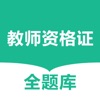 教师资格证

全题库